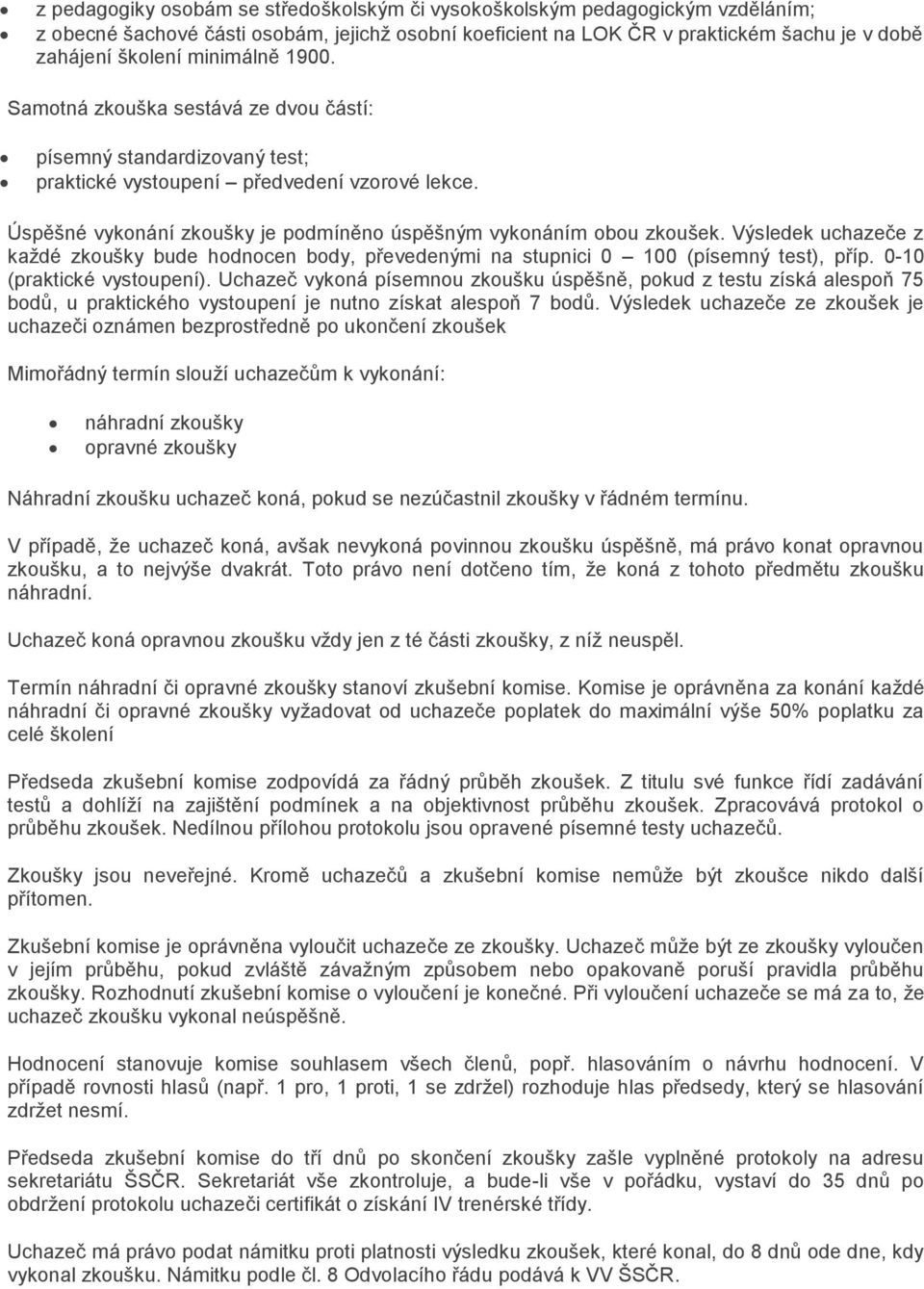 • z pedagogiky osobám se středoškolským či vysokoškolským pedagogickým vzděláním;
• z obecné šachové části osobám, jejichž osobní koeficient na LOK ČR v praktickém šachu je v době zahájení školení minimálně 1900.

Samotná zkouška sestává ze dvou částí:

• písemný standardizovaný test;
• praktické vystoupení – předvedení vzorové lekce.

Úspěšné vykonání zkoušky je podmíněno úspěšným vykonáním obou zkoušek. Výsledek uchazeče z každé zkoušky bude hodnocen body, převedenými na stupnici 0 – 100 (písemný test), příp. 0-10 (praktické vystoupení). Uchazeč vykoná písemnou zkoušku úspěšně, pokud z testu získá alespoň 75 bodů, u praktického vystoupení je nutno získat alespoň 7 bodů. Výsledek uchazeče ze zkoušek je uchazeči oznámen bezprostředně po ukončení zkoušek

Mimořádný termín slouží uchazečům k vykonání:

• náhradní zkoušky
• opravné zkoušky

Náhradní zkoušku uchazeč koná, pokud se nezúčastnil zkoušky v řádném termínu.

V případě, že uchazeč koná, avšak nevykoná povinnou zkoušku úspěšně, má právo konat opravnou zkoušku, a to nejvýše dvakrát. Toto právo není dotčeno tím, že koná z tohoto předmětu zkoušku náhradní.

Uchazeč koná opravnou zkoušku vždy jen z té části zkoušky, z níž neuspěl.

Termín náhradní či opravné zkoušky stanoví zkušební komise. Komise je oprávněna za konání každé náhradní či opravné zkoušky vyžadovat od uchazeče poplatek do maximální výše 50% poplatku za celé školení

Předseda zkušební komise zodpovídá za řádný průběh zkoušek. Z titulu své funkce řídí zadávání testů a dohlíží na zajištění podmínek a na objektivnost průběhu zkoušek. Zpracovává protokol o průběhu zkoušek. Nedílnou přílohou protokolu jsou opravené písemné testy uchazečů.

Zkoušky jsou neveřejné. Kromě uchazečů a zkušební komise nemůže být zkoušce nikdo další přítomen.

Zkušební komise je oprávněna vyloučit uchazeče ze zkoušky. Uchazeč může být ze zkoušky vyloučen v jejím průběhu, pokud zvláště závažným způsobem nebo opakovaně poruší pravidla průběhu zkoušky. Rozhodnutí zkušební komise o vyloučení je konečné. Při vyloučení uchazeče se má za to, že uchazeč zkoušku vykonal neúspěšně.

Hodnocení stanovuje komise souhlasem všech členů, popř. hlasováním o návrhu hodnocení. V případě rovnosti hlasů (např. 1 pro, 1 proti, 1 se zdržel) rozhoduje hlas předsedy, který se hlasování zdržet nesmí.

Předseda zkušební komise do tří dnů po skončení zkoušky zašle vyplněné protokoly na adresu sekretariátu ŠSČR. Sekretariát vše zkontroluje, a bude-li vše v pořádku, vystaví do 35 dnů po obdržení protokolu uchazeči certifikát o získání IV trenérské třídy.

Uchazeč má právo podat námitku proti platnosti výsledku zkoušek, které konal, do 8 dnů ode dne, kdy vykonal zkoušku. Námitku podle čl. 8 Odvolacího řádu podává k VV ŠSČR.